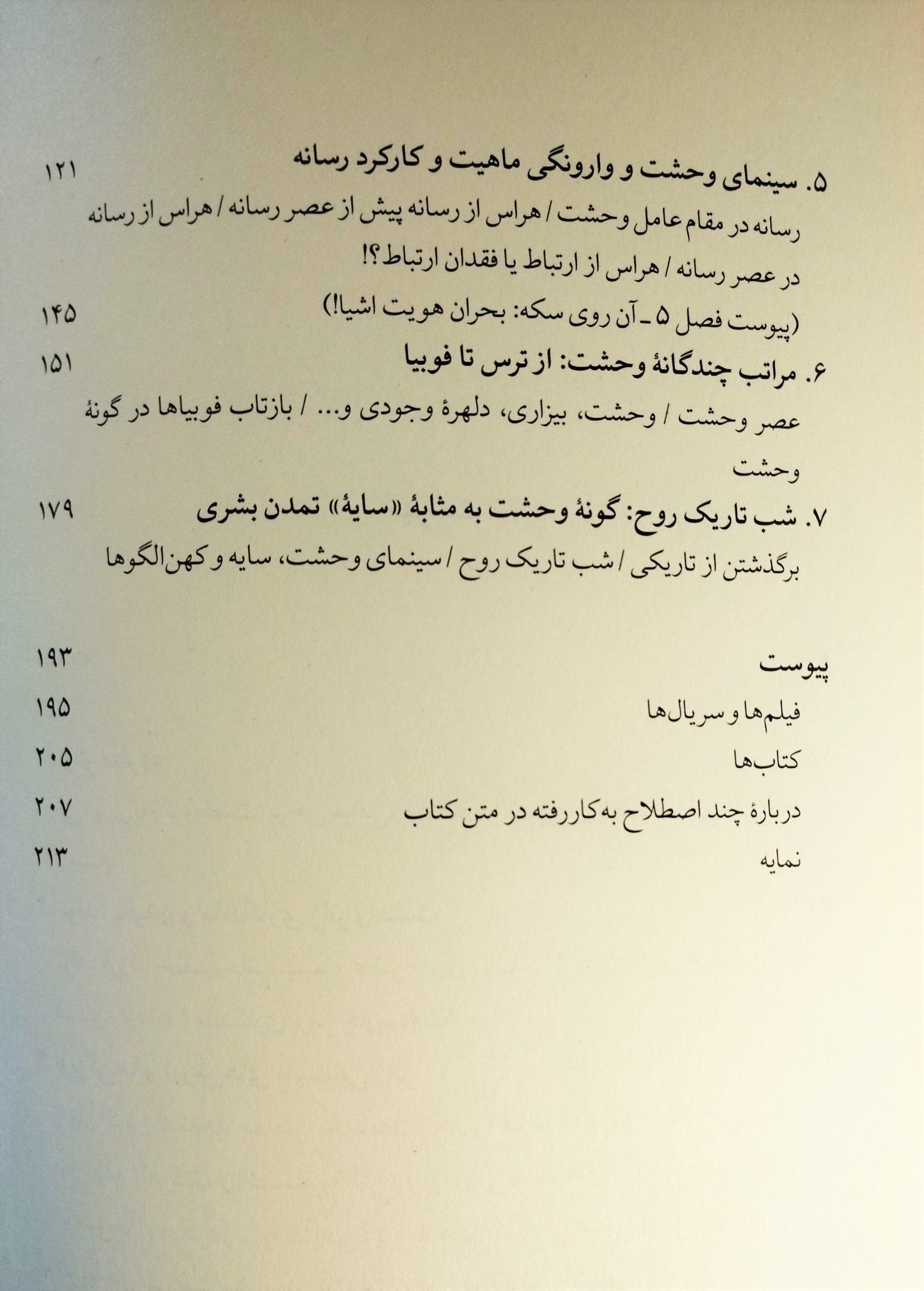 ۵. سینمای وحشت و وارونگی ماهیت و کارکرد رسانه ۱۲۱
رسانه در مقام عامل وحشت / هراس از رسانه پیش از عصر رسانه / هراس از رسانه در عصر رسانه / هراس از ارتباط یا فقدان ارتباط؟!
(پیوست فصل ۵ ـ آن روی سکه: بحران هویت اشیا!) ۱۴۵

۶. مراتب چندگانهٔ وحشت: از ترس تا فوبیا ۱۵۱
عصر وحشت / وحشت، بیزاری، دلهرهٔ وجودی و... / بازتاب فوبیاها در گونهٔ وحشت

۷. شب تاریک روح: گونهٔ وحشت به مثابهٔ «سایهٔ» تمدن بشری ۱۷۹
برگذشتن از تاریکی / شب تاریک روح / سینمای وحشت، سایه و کهن‌الگوها

پیوست ۱۹۳
فیلم‌ها و سریال‌ها ۱۹۵
کتاب‌ها ۲۰۵
دربارهٔ چند اصطلاح به‌کاررفته در متن کتاب ۲۰۷
نمایه ۲۱۳